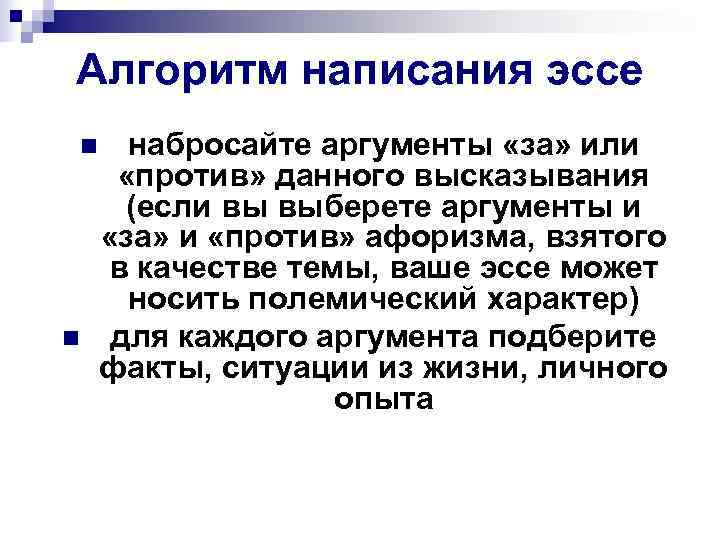 Алгоритм написания эссе

• набросайте аргументы «за» или «против» данного высказывания (если вы выберете аргументы и «за» и «против» афоризма, взятого в качестве темы, ваше эссе может носить полемический характер)

• для каждого аргумента подберите факты, ситуации из жизни, личного опыта